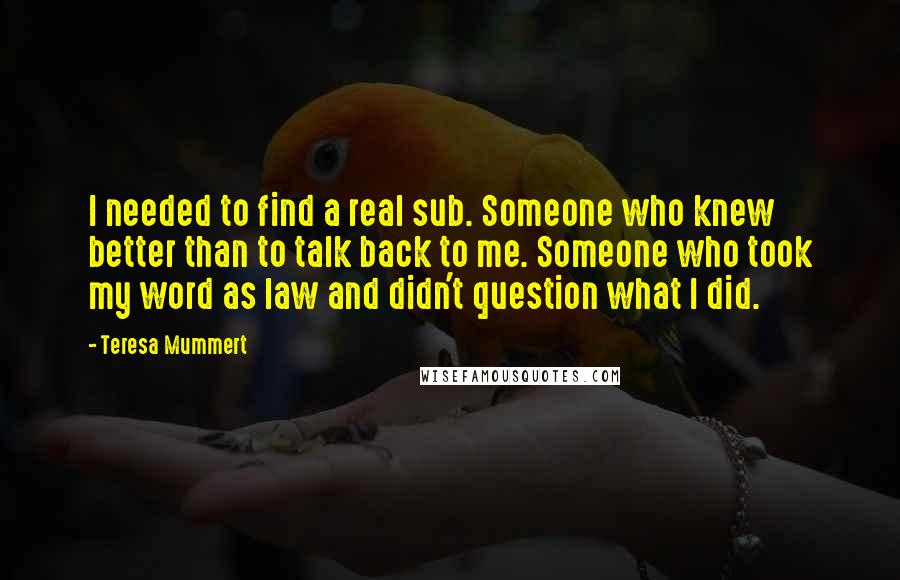 I needed to find a real sub. Someone who knew better than to talk back to me. Someone who took my word as law and didn't question what I did.

- Teresa Mummert

WISEFAMOUSQUOTES.COM